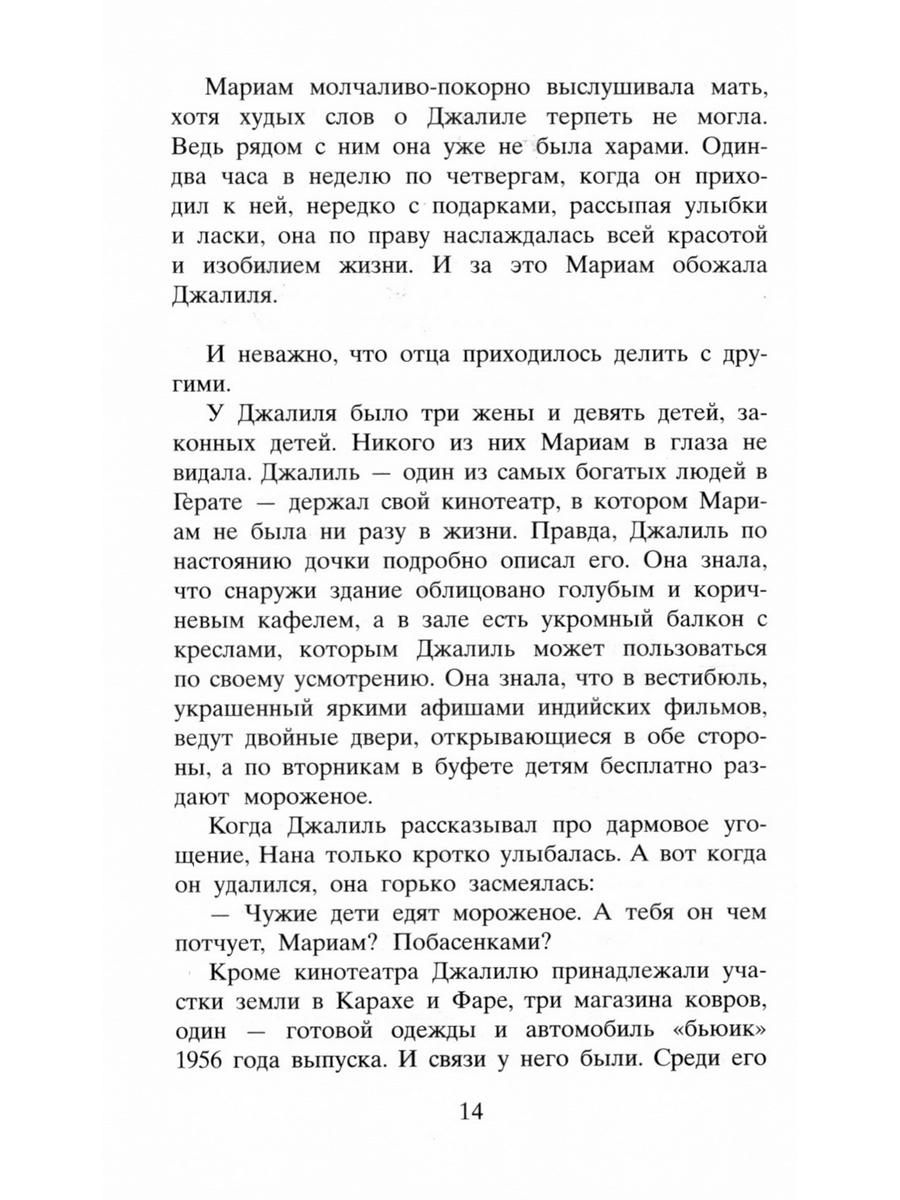 Мариам молчаливо-покорно выслушивала мать, хотя худых слов о Джалиле терпеть не могла. Ведь рядом с ним она уже не была харами. Один-два часа в неделю по четвергам, когда он приходил к ней, нередко с подарками, рассыпая улыбки и ласки, она по праву наслаждалась всей красотой и изобилием жизни. И за это Мариам обожала Джалиля.

И неважно, что отца приходилось делить с другими.

У Джалиля было три жены и девять детей, законных детей. Никого из них Мариам в глаза не видала. Джалиль — один из самых богатых людей в Герате — держал свой кинотеатр, в котором Мариам не была ни разу в жизни. Правда, Джалиль по настоянию дочки подробно описал его. Она знала, что снаружи здание облицовано голубым и коричневым кафелем, а в зале есть укромный балкон с креслами, которым Джалиль может пользоваться по своему усмотрению. Она знала, что в вестибюль, украшенный яркими афишами индийских фильмов, ведут двойные двери, открывающиеся в обе стороны, а по вторникам в буфете детям бесплатно раздают мороженое.

Когда Джалиль рассказывал про дармовое угощение, Нана только кротко улыбалась. А вот когда он удалился, она горько засмеялась:

— Чужие дети едят мороженое. А тебя он чем потчует, Мариам? Побасенками?

Кроме кинотеатра Джалилю принадлежали участки земли в Карахе и Фаре, три магазина ковров, один — готовой одежды и автомобиль «бьюик» 1956 года выпуска. И связи у него были. Среди его

14